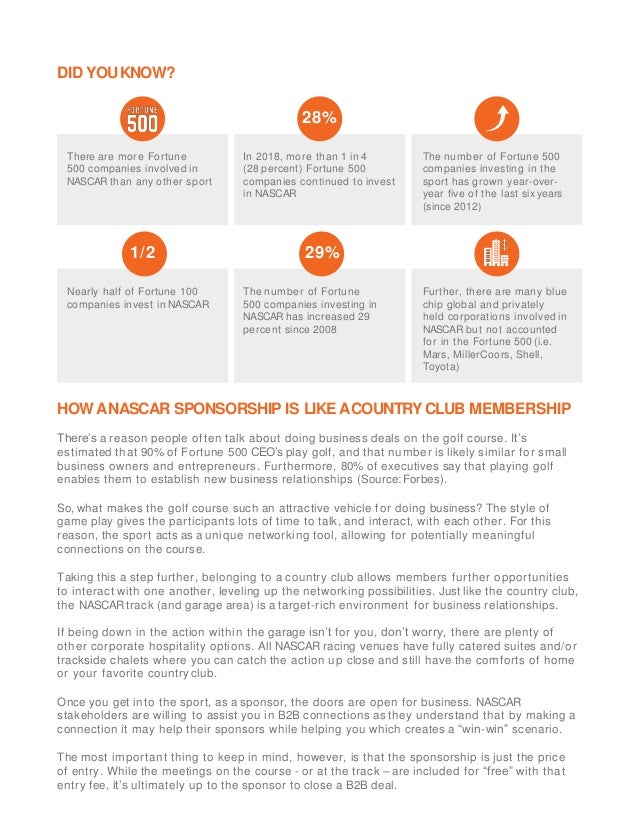 DID YOU KNOW?

FORTUNE 500

There are more Fortune 500 companies involved in NASCAR than any other sport

28%

In 2018, more than 1 in 4 (28 percent) Fortune 500 companies continued to invest in NASCAR

The number of Fortune 500 companies investing in the sport has grown year-over-year five of the last six years (since 2012)

1/2

Nearly half of Fortune 100 companies invest in NASCAR

29%

The number of Fortune 500 companies investing in NASCAR has increased 29 percent since 2008

Further, there are many blue chip global and privately held corporations involved in NASCAR but not accounted for in the Fortune 500 (i.e. Mars, MillerCoors, Shell, Toyota)

HOW A NASCAR SPONSORSHIP IS LIKE A COUNTRY CLUB MEMBERSHIP

There's a reason people often talk about doing business deals on the golf course. It's estimated that 90% of Fortune 500 CEO's play golf, and that number is likely similar for small business owners and entrepreneurs. Furthermore, 80% of executives say that playing golf enables them to establish new business relationships (Source: Forbes).

So, what makes the golf course such an attractive vehicle for doing business? The style of game play gives the participants lots of time to talk, and interact, with each other. For this reason, the sport acts as a unique networking tool, allowing for potentially meaningful connections on the course.

Taking this a step further, belonging to a country club allows members further opportunities to interact with one another, leveling up the networking possibilities. Just like the country club, the NASCAR track (and garage area) is a target-rich environment for business relationships.

If being down in the action within the garage isn't for you, don't worry, there are plenty of other corporate hospitality options. All NASCAR racing venues have fully catered suites and/or trackside chalets where you can catch the action up close and still have the comforts of home or your favorite country club.

Once you get into the sport, as a sponsor, the doors are open for business. NASCAR stakeholders are willing to assist you in B2B connections as they understand that by making a connection it may help their sponsors while helping you which creates a "win-win" scenario.

The most important thing to keep in mind, however, is that the sponsorship is just the price of entry. While the meetings on the course - or at the track – are included for "free" with that entry fee, it's ultimately up to the sponsor to close a B2B deal.